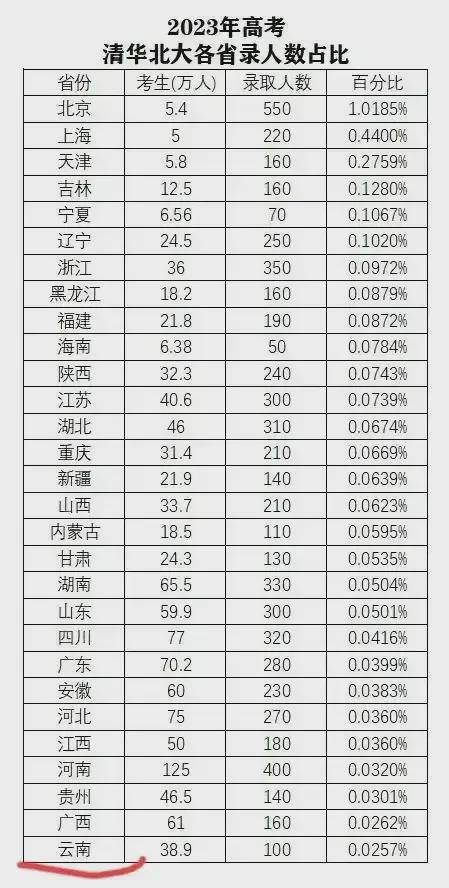 2023年高考
清华北大各省录人数占比

| 省份 | 考生(万人) | 录取人数 | 百分比 |
|---|---|---|---|
| 北京 | 5.4 | 550 | 1.0185% |
| 上海 | 5 | 220 | 0.4400% |
| 天津 | 5.8 | 160 | 0.2759% |
| 吉林 | 12.5 | 160 | 0.1280% |
| 宁夏 | 6.56 | 70 | 0.1067% |
| 辽宁 | 24.5 | 250 | 0.1020% |
| 浙江 | 36 | 350 | 0.0972% |
| 黑龙江 | 18.2 | 160 | 0.0879% |
| 福建 | 21.8 | 190 | 0.0872% |
| 海南 | 6.38 | 50 | 0.0784% |
| 陕西 | 32.3 | 240 | 0.0743% |
| 江苏 | 40.6 | 300 | 0.0739% |
| 湖北 | 46 | 310 | 0.0674% |
| 重庆 | 31.4 | 210 | 0.0669% |
| 新疆 | 21.9 | 140 | 0.0639% |
| 山西 | 33.7 | 210 | 0.0623% |
| 内蒙古 | 18.5 | 110 | 0.0595% |
| 甘肃 | 24.3 | 130 | 0.0535% |
| 湖南 | 65.5 | 330 | 0.0504% |
| 山东 | 59.9 | 300 | 0.0501% |
| 四川 | 77 | 320 | 0.0416% |
| 广东 | 70.2 | 280 | 0.0399% |
| 安徽 | 60 | 230 | 0.0383% |
| 河北 | 75 | 270 | 0.0360% |
| 江西 | 50 | 180 | 0.0360% |
| 河南 | 125 | 400 | 0.0320% |
| 贵州 | 46.5 | 140 | 0.0301% |
| 广西 | 61 | 160 | 0.0262% |
| 云南 | 38.9 | 100 | 0.0257% |